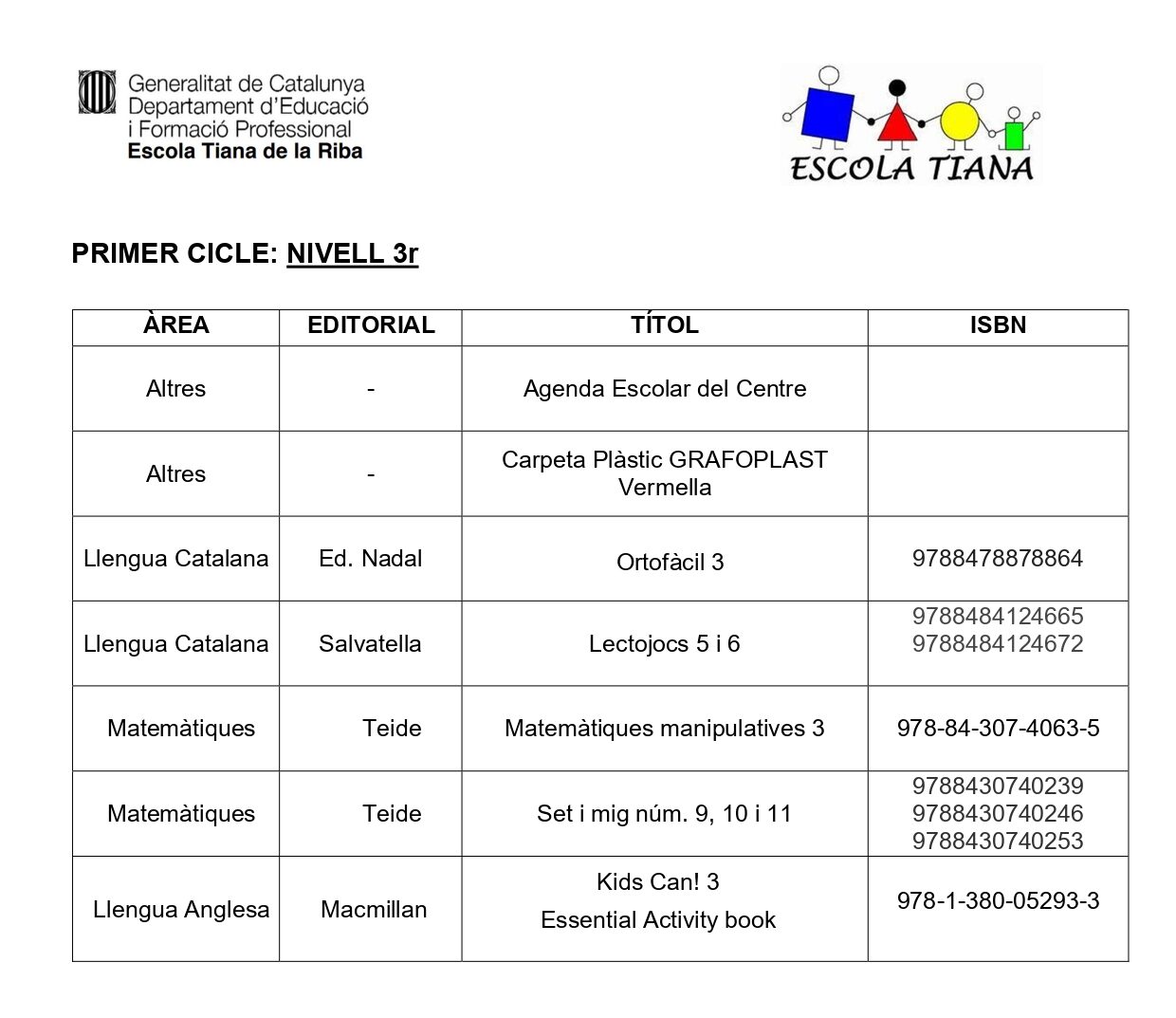 Generalitat de Catalunya
Departament d'Educació
i Formació Professional
Escola Tiana de la Riba

ESCOLA TIANA

PRIMER CICLE: NIVELL 3r

| ÀREA | EDITORIAL | TÍTOL | ISBN |
|---|---|---|---|
| Altres | - | Agenda Escolar del Centre | |
| Altres | - | Carpeta Plàstic GRAFOPLAST Vermella | |
| Llengua Catalana | Ed. Nadal | Ortofàcil 3 | 9788478878864 |
| Llengua Catalana | Salvatella | Lectojocs 5 i 6 | 9788484124665 9788484124672 |
| Matemàtiques | Teide | Matemàtiques manipulatives 3 | 978-84-307-4063-5 |
| Matemàtiques | Teide | Set i mig núm. 9, 10 i 11 | 9788430740239 9788430740246 9788430740253 |
| Llengua Anglesa | Macmillan | Kids Can! 3 Essential Activity book | 978-1-380-05293-3 |